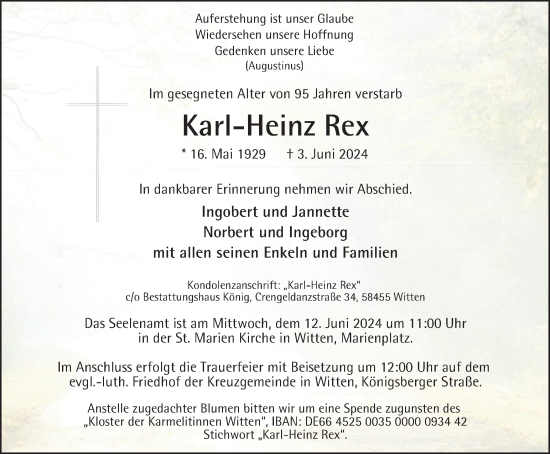 Auferstehung ist unser Glaube
Wiedersehen unsere Hoffnung
Gedenken unsere Liebe
(Augustinus)

Im gesegneten Alter von 95 Jahren verstarb

Karl-Heinz Rex

* 16. Mai 1929 † 3. Juni 2024

In dankbarer Erinnerung nehmen wir Abschied.

Ingobert und Jannette
Norbert und Ingeborg
mit allen seinen Enkeln und Familien

Kondolenzanschrift: „Karl-Heinz Rex"
c/o Bestattungshaus König, Crengeldanzstraße 34, 58455 Witten

Das Seelenamt ist am Mittwoch, dem 12. Juni 2024 um 11:00 Uhr in der St. Marien Kirche in Witten, Marienplatz.

Im Anschluss erfolgt die Trauerfeier mit Beisetzung um 12:00 Uhr auf dem evgl.-luth. Friedhof der Kreuzgemeinde in Witten, Königsberger Straße.

Anstelle zugedachter Blumen bitten wir um eine Spende zugunsten des „Kloster der Karmelitinnen Witten", IBAN: DE66 4525 0035 0000 0934 42 Stichwort „Karl-Heinz Rex".